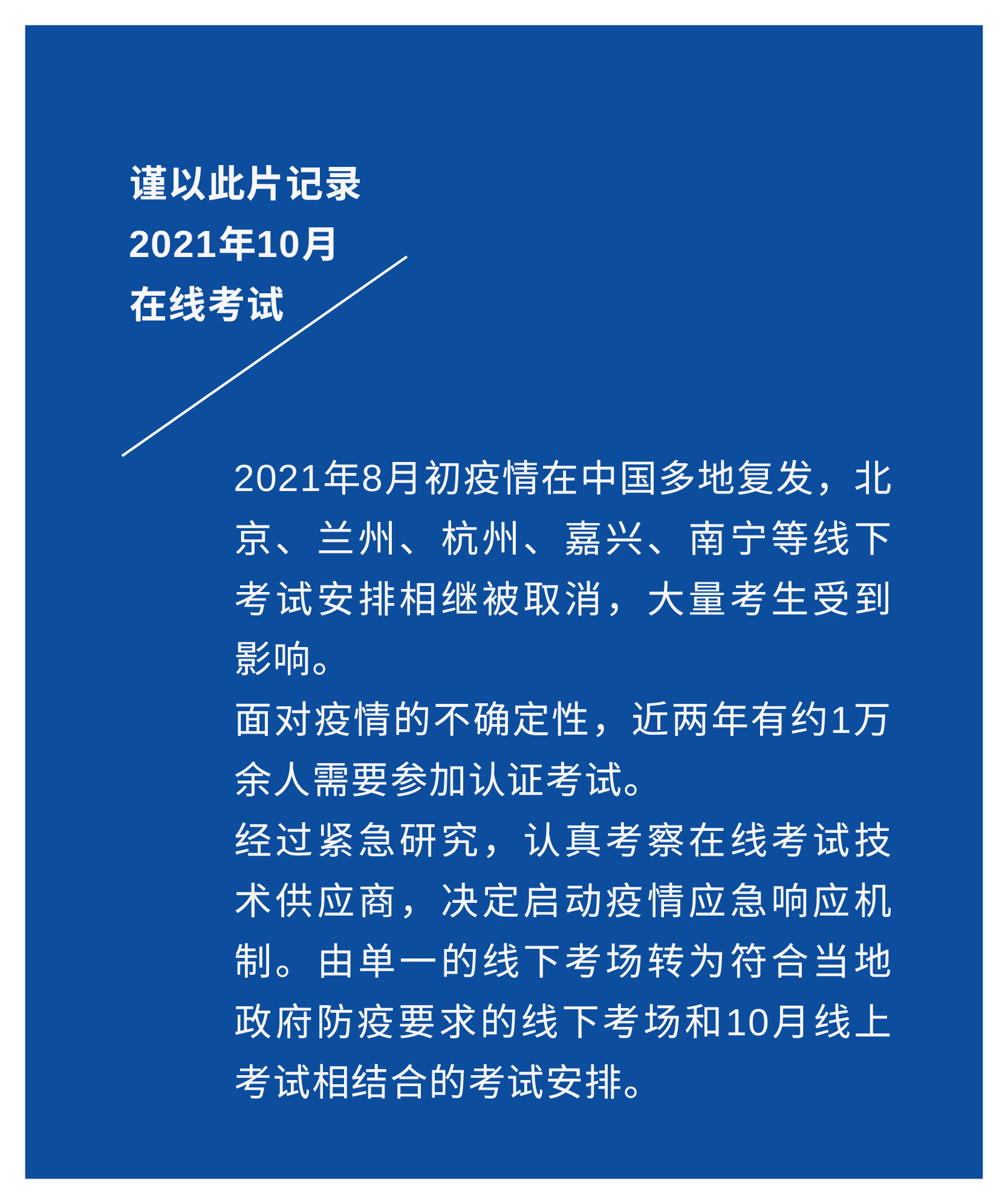 谨以此片记录
2021年10月
在线考试

2021年8月初疫情在中国多地复发，北京、兰州、杭州、嘉兴、南宁等线下考试安排相继被取消，大量考生受到影响。
面对疫情的不确定性，近两年有约1万余人需要参加认证考试。
经过紧急研究，认真考察在线考试技术供应商，决定启动疫情应急响应机制。由单一的线下考场转为符合当地政府防疫要求的线下考场和10月线上考试相结合的考试安排。